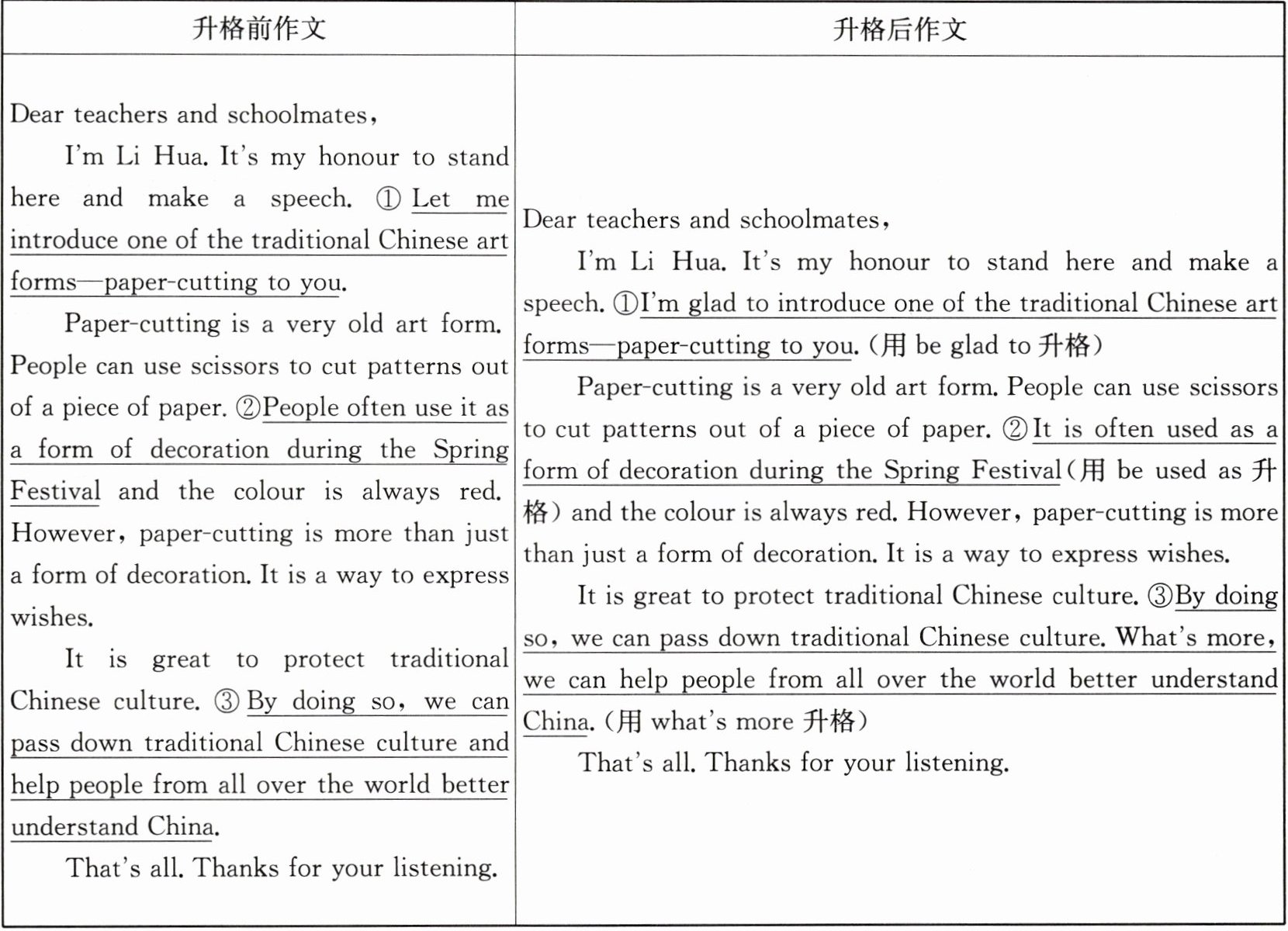 | 升格前作文 | 升格后作文 |
|---|---|
| Dear teachers and schoolmates,<br>I'm Li Hua. It's my honour to stand here and make a speech. ① Let me introduce one of the traditional Chinese art forms—paper-cutting to you.<br>Paper-cutting is a very old art form. People can use scissors to cut patterns out of a piece of paper. ②People often use it as a form of decoration during the Spring Festival and the colour is always red. However, paper-cutting is more than just a form of decoration. It is a way to express wishes.<br>It is great to protect traditional Chinese culture. ③ By doing so, we can pass down traditional Chinese culture and help people from all over the world better understand China.<br>That's all. Thanks for your listening. | Dear teachers and schoolmates,<br>I'm Li Hua. It's my honour to stand here and make a speech. ①I'm glad to introduce one of the traditional Chinese art forms—paper-cutting to you. (用 be glad to 升格)<br>Paper-cutting is a very old art form. People can use scissors to cut patterns out of a piece of paper. ②It is often used as a form of decoration during the Spring Festival(用 be used as 升格) and the colour is always red. However, paper-cutting is more than just a form of decoration. It is a way to express wishes.<br>It is great to protect traditional Chinese culture. ③By doing so, we can pass down traditional Chinese culture. What's more, we can help people from all over the world better understand China. (用 what's more 升格)<br>That's all. Thanks for your listening. |